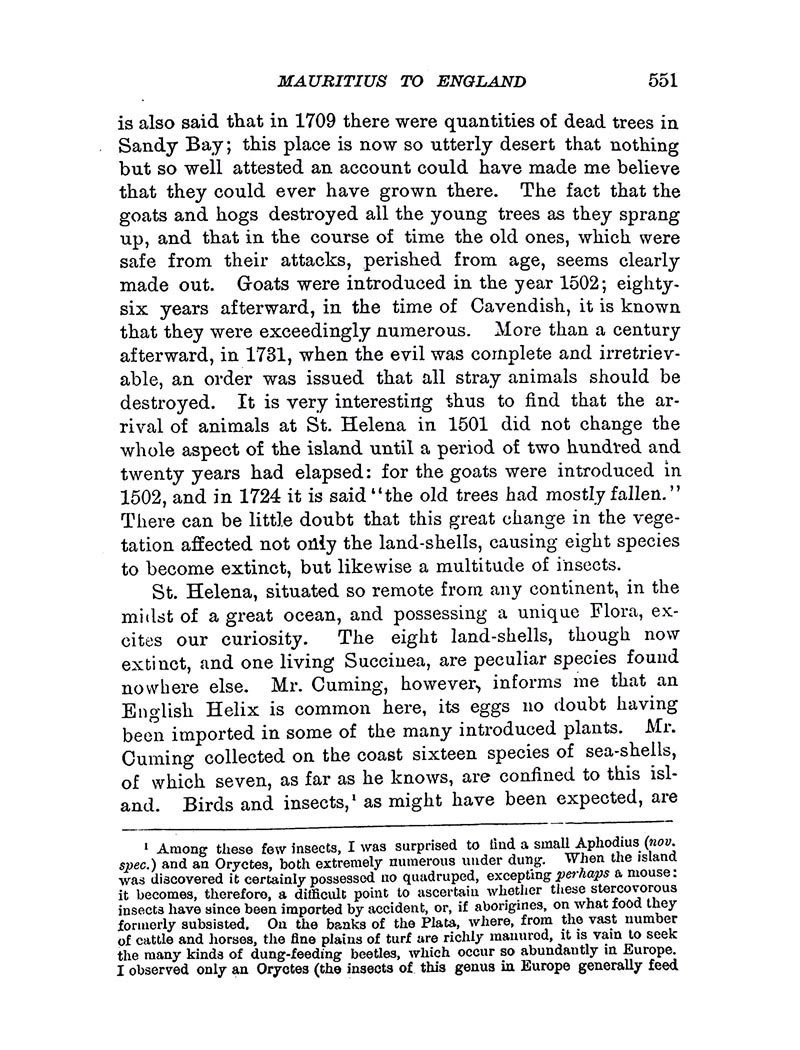 MAURITIUS TO ENGLAND 551

is also said that in 1709 there were quantities of dead trees in Sandy Bay; this place is now so utterly desert that nothing but so well attested an account could have made me believe that they could ever have grown there. The fact that the goats and hogs destroyed all the young trees as they sprang up, and that in the course of time the old ones, which were safe from their attacks, perished from age, seems clearly made out. Goats were introduced in the year 1502; eighty-six years afterward, in the time of Cavendish, it is known that they were exceedingly numerous. More than a century afterward, in 1731, when the evil was complete and irretrievable, an order was issued that all stray animals should be destroyed. It is very interesting thus to find that the arrival of animals at St. Helena in 1501 did not change the whole aspect of the island until a period of two hundred and twenty years had elapsed: for the goats were introduced in 1502, and in 1724 it is said "the old trees had mostly fallen." There can be little doubt that this great change in the vegetation affected not only the land-shells, causing eight species to become extinct, but likewise a multitude of insects.

St. Helena, situated so remote from any continent, in the midst of a great ocean, and possessing a unique Flora, excites our curiosity. The eight land-shells, though now extinct, and one living Succinea, are peculiar species found nowhere else. Mr. Cuming, however, informs me that an English Helix is common here, its eggs no doubt having been imported in some of the many introduced plants. Mr. Cuming collected on the coast sixteen species of sea-shells, of which seven, as far as he knows, are confined to this island. Birds and insects,¹ as might have been expected, are

¹ Among these few insects, I was surprised to find a small Aphodius (nov. spec.) and an Oryctes, both extremely numerous under dung. When the island was discovered it certainly possessed no quadruped, excepting perhaps a mouse: it becomes, therefore, a difficult point to ascertain whether these stercovorous insects have since been imported by accident, or, if aborigines, on what food they formerly subsisted. On the banks of the Plata, where, from the vast number of cattle and horses, the fine plains of turf are richly manured, it is vain to seek the many kinds of dung-feeding beetles, which occur so abundantly in Europe. I observed only an Oryctes (the insects of this genus in Europe generally feed